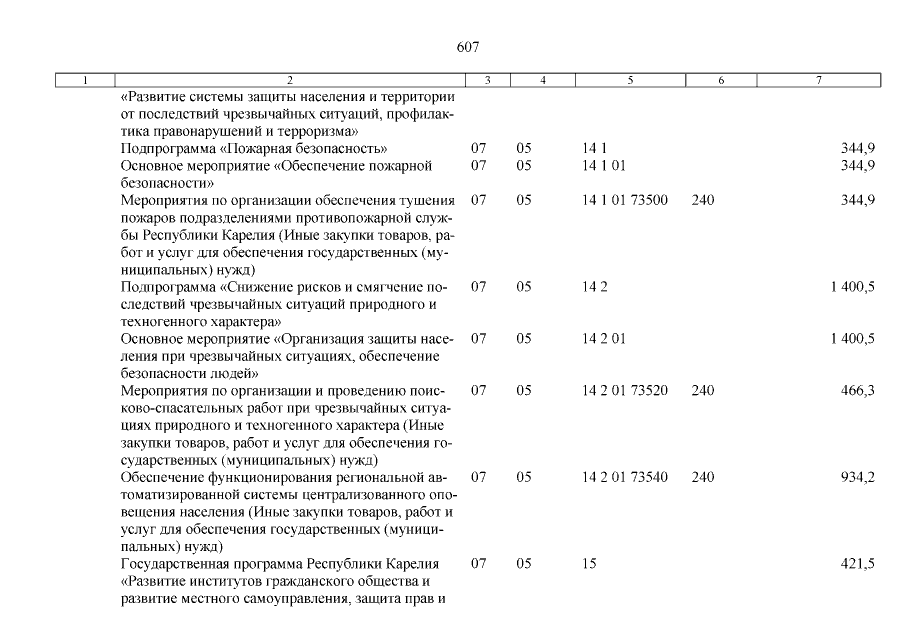 607

| 1 | 2 | 3 | 4 | 5 | 6 | 7 |
|---|---|---|---|---|---|---|
| | «Развитие системы защиты населения и территории от последствий чрезвычайных ситуаций, профилактика правонарушений и терроризма» | | | | | |
| | Подпрограмма «Пожарная безопасность» | 07 | 05 | 14 1 | | 344,9 |
| | Основное мероприятие «Обеспечение пожарной безопасности» | 07 | 05 | 14 1 01 | | 344,9 |
| | Мероприятия по организации обеспечения тушения пожаров подразделениями противопожарной службы Республики Карелия (Иные закупки товаров, работ и услуг для обеспечения государственных (муниципальных) нужд) | 07 | 05 | 14 1 01 73500 | 240 | 344,9 |
| | Подпрограмма «Снижение рисков и смягчение последствий чрезвычайных ситуаций природного и техногенного характера» | 07 | 05 | 14 2 | | 1 400,5 |
| | Основное мероприятие «Организация защиты населения при чрезвычайных ситуациях, обеспечение безопасности людей» | 07 | 05 | 14 2 01 | | 1 400,5 |
| | Мероприятия по организации и проведению поисково-спасательных работ при чрезвычайных ситуациях природного и техногенного характера (Иные закупки товаров, работ и услуг для обеспечения государственных (муниципальных) нужд) | 07 | 05 | 14 2 01 73520 | 240 | 466,3 |
| | Обеспечение функционирования региональной автоматизированной системы централизованного оповещения населения (Иные закупки товаров, работ и услуг для обеспечения государственных (муниципальных) нужд) | 07 | 05 | 14 2 01 73540 | 240 | 934,2 |
| | Государственная программа Республики Карелия «Развитие институтов гражданского общества и развитие местного самоуправления, защита прав и | 07 | 05 | 15 | | 421,5 |